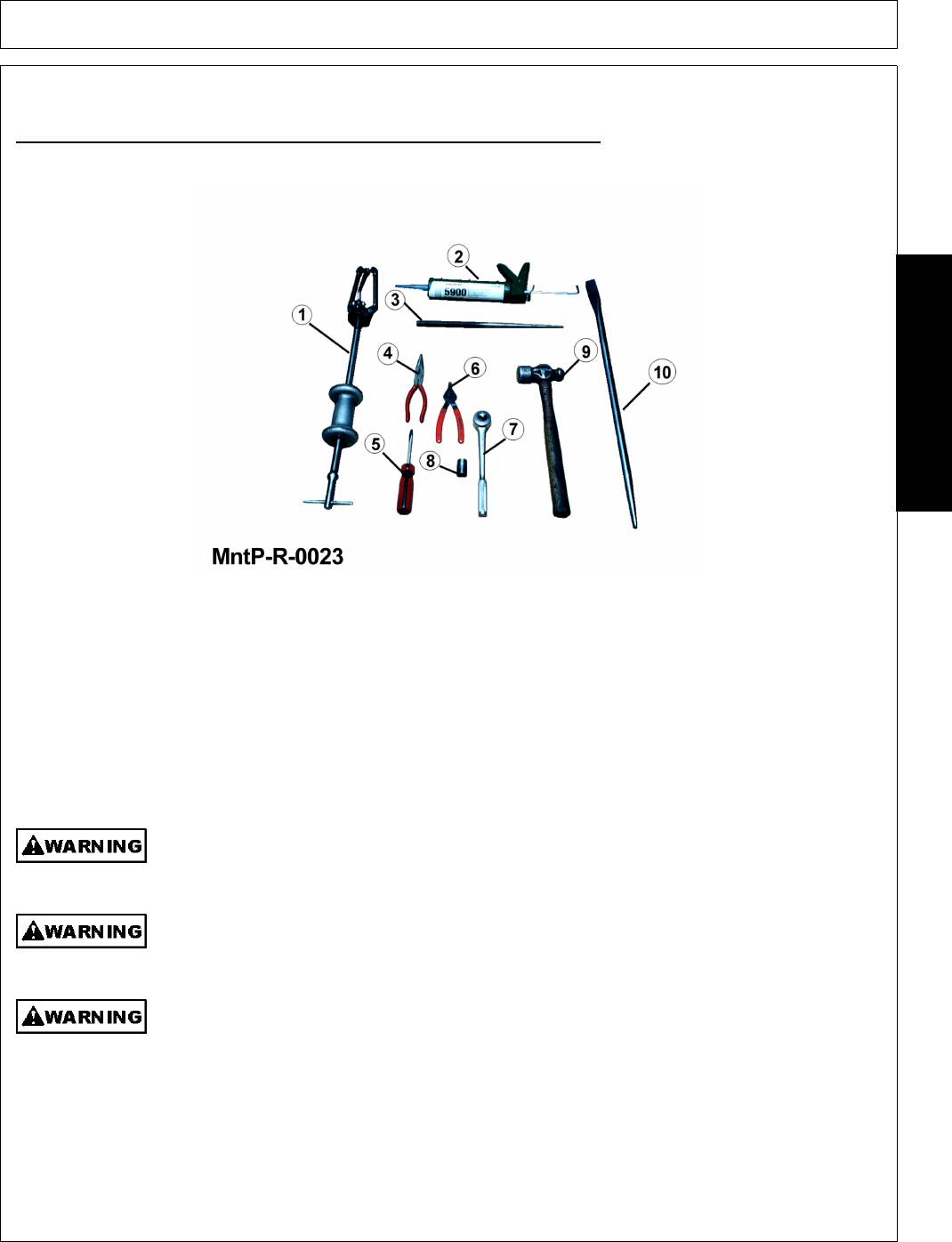 2
5900
3
1
4
6
9
10
7
5
8
MntP-R-0023

WARNING

WARNING

WARNING